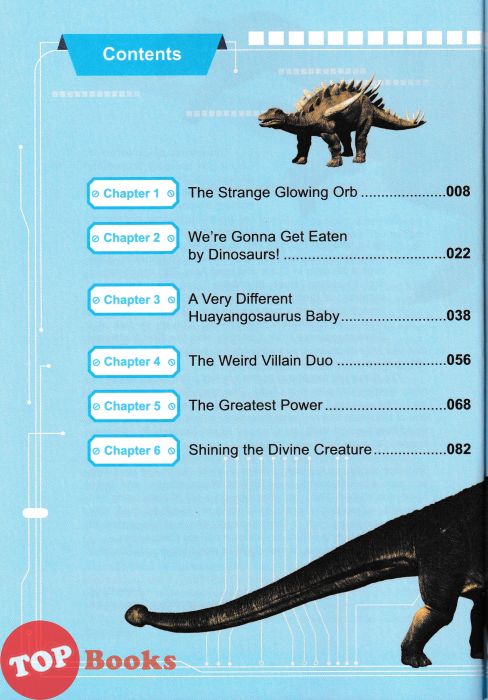 Contents

Chapter 1 The Strange Glowing Orb 008

Chapter 2 We're Gonna Get Eaten by Dinosaurs! 022

Chapter 3 A Very Different Huayangosaurus Baby 038

Chapter 4 The Weird Villain Duo 056

Chapter 5 The Greatest Power 068

Chapter 6 Shining the Divine Creature 082

TOP Books